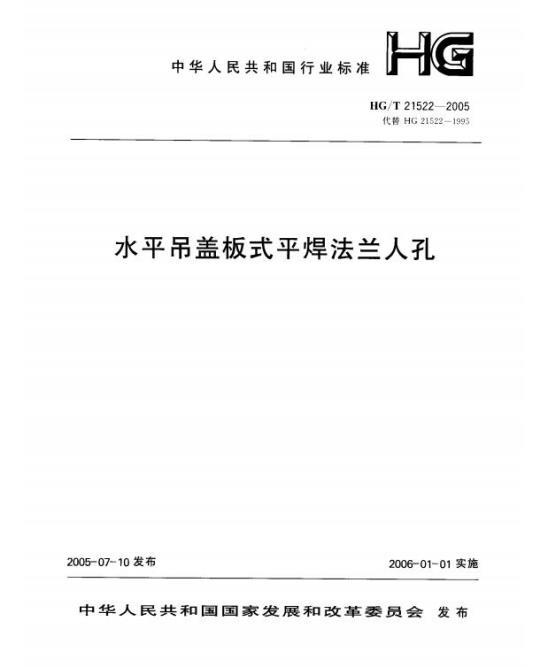 中华人民共和国行业标准

HG

HG/T 21522—2005
代替 HG 21522—1995

水平吊盖板式平焊法兰人孔

2005-07-10 发布

2006-01-01 实施

中华人民共和国国家发展和改革委员会 发布